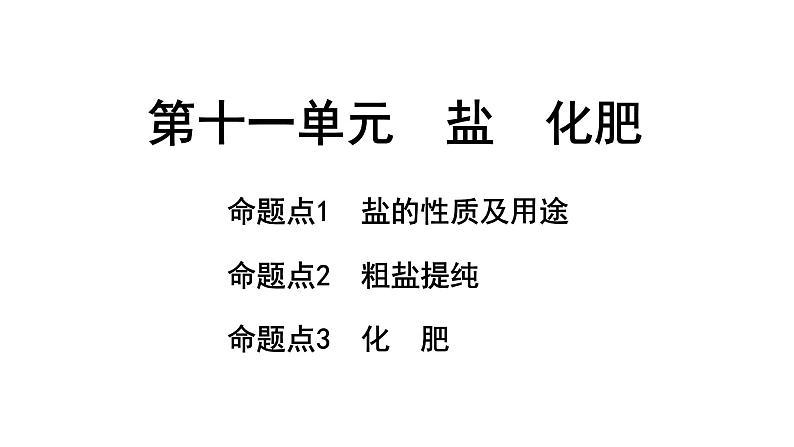 第十一单元　盐　化肥

命题点1　盐的性质及用途

命题点2　粗盐提纯

命题点3　化　肥